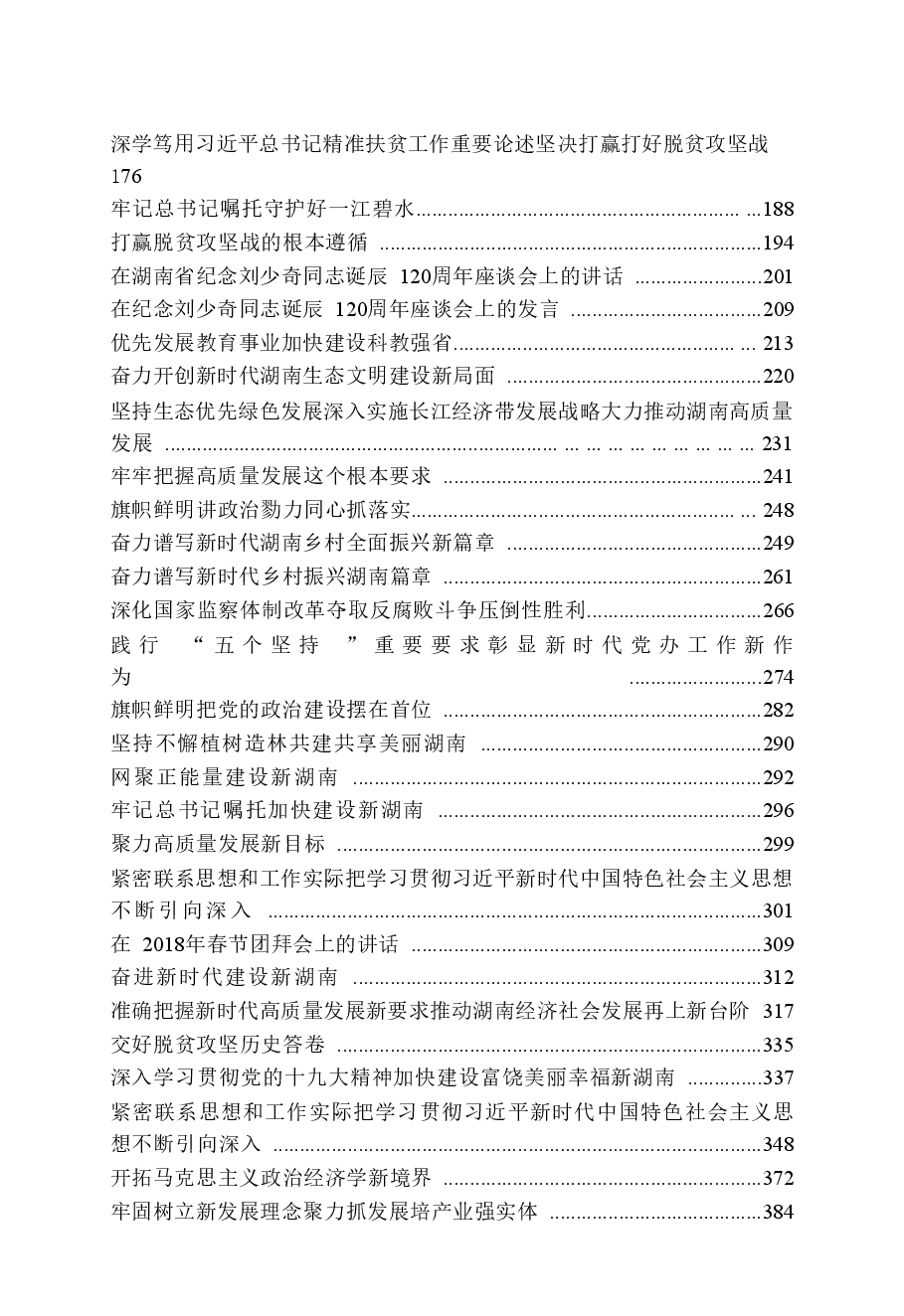 深学笃用习近平总书记精准扶贫工作重要论述坚决打赢打好脱贫攻坚战 176

牢记总书记嘱托守护好一江碧水 188

打赢脱贫攻坚战的根本遵循 194

在湖南省纪念刘少奇同志诞辰120周年座谈会上的讲话 201

在纪念刘少奇同志诞辰120周年座谈会上的发言 209

优先发展教育事业加快建设科教强省 213

奋力开创新时代湖南生态文明建设新局面 220

坚持生态优先绿色发展深入实施长江经济带发展战略大力推动湖南高质量发展 231

牢牢把握高质量发展这个根本要求 241

旗帜鲜明讲政治勠力同心抓落实 248

奋力谱写新时代湖南乡村全面振兴新篇章 249

奋力谱写新时代乡村振兴湖南篇章 261

深化国家监察体制改革夺取反腐败斗争压倒性胜利 266

践行“五个坚持”重要要求彰显新时代党办工作新作为 274

旗帜鲜明把党的政治建设摆在首位 282

坚持不懈植树造林共建共享美丽湖南 290

网聚正能量建设新湖南 292

牢记总书记嘱托加快建设新湖南 296

聚力高质量发展新目标 299

紧密联系思想和工作实际把学习贯彻习近平新时代中国特色社会主义思想不断引向深入 301

在2018年春节团拜会上的讲话 309

奋进新时代建设新湖南 312

准确把握新时代高质量发展新要求推动湖南经济社会发展再上新台阶 317

交好脱贫攻坚历史答卷 335

深入学习贯彻党的十九大精神加快建设富饶美丽幸福新湖南 337

紧密联系思想和工作实际把学习贯彻习近平新时代中国特色社会主义思想不断引向深入 348

开拓马克思主义政治经济学新境界 372

牢固树立新发展理念聚力抓发展培产业强实体 384